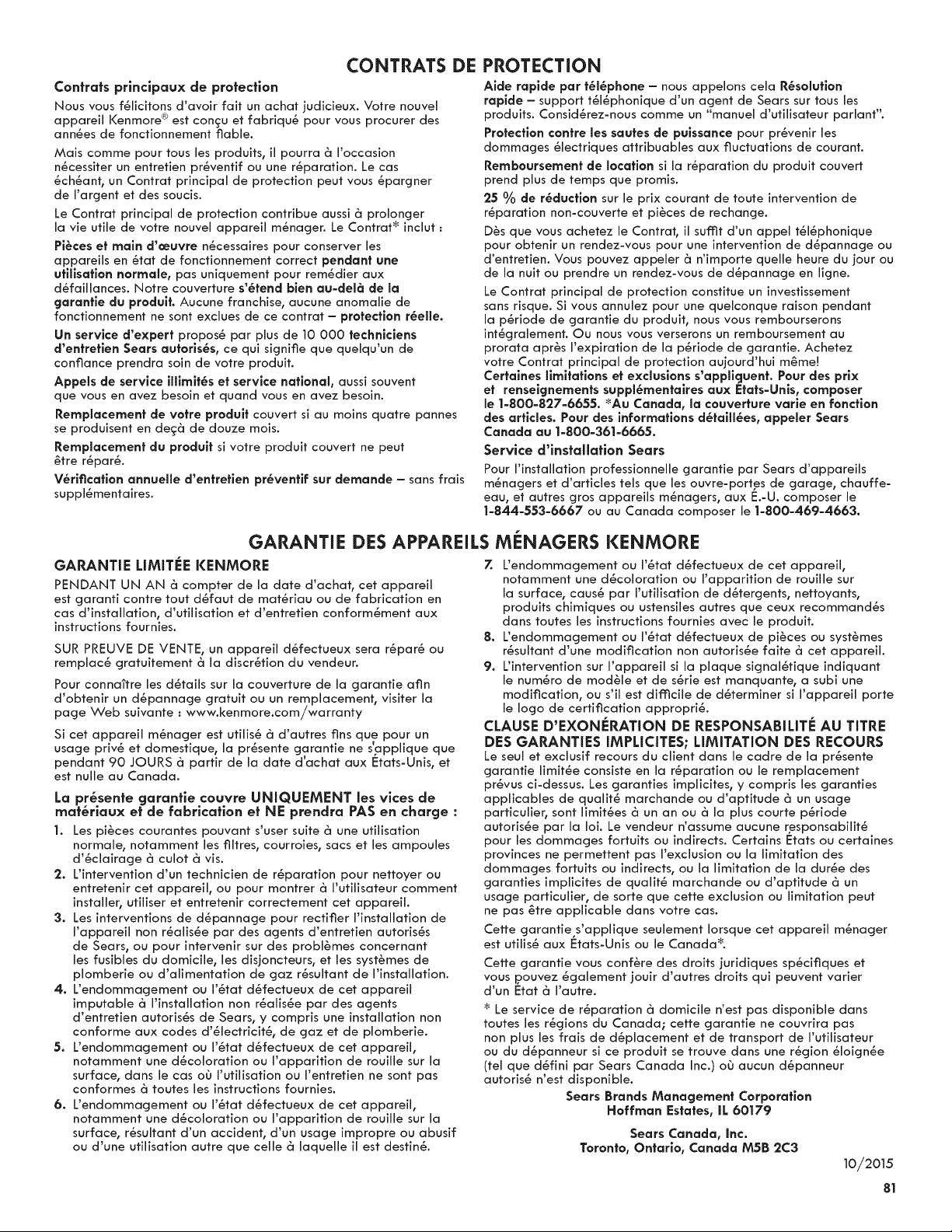 CONTRATS DE PROTECTION

Contrats principaux de protection

Nous vous félicitons d'avoir fait un achat judicieux. Votre nouvel appareil Kenmore® est conçu et fabriqué pour vous procurer des années de fonctionnement fiable.

Mais comme pour tous les produits, il pourra à l'occasion nécessiter un entretien préventif ou une réparation. Le cas échéant, un Contrat principal de protection peut vous épargner de l'argent et des soucis.

Le Contrat principal de protection contribue aussi à prolonger la vie utile de votre nouvel appareil ménager. Le Contrat* inclut :

Pièces et main d'œuvre nécessaires pour conserver les appareils en état de fonctionnement correct pendant une utilisation normale, pas uniquement pour remédier aux défaillances. Notre couverture s'étend bien au-delà de la garantie du produit. Aucune franchise, aucune anomalie de fonctionnement ne sont exclues de ce contrat – protection réelle.

Un service d'expert proposé par plus de 10 000 techniciens d'entretien Sears autorisés, ce qui signifie que quelqu'un de confiance prendra soin de votre produit.

Appels de service illimités et service national, aussi souvent que vous en avez besoin et quand vous en avez besoin.

Remplacement de votre produit couvert si au moins quatre pannes se produisent en deçà de douze mois.

Remplacement du produit si votre produit couvert ne peut être réparé.

Vérification annuelle d'entretien préventif sur demande – sans frais supplémentaires.

Aide rapide par téléphone – nous appelons cela Résolution rapide – support téléphonique d'un agent de Sears sur tous les produits. Considérez-nous comme un "manuel d'utilisateur parlant".

Protection contre les sautes de puissance pour prévenir les dommages électriques attribuables aux fluctuations de courant.

Remboursement de location si la réparation du produit couvert prend plus de temps que promis.

25 % de réduction sur le prix courant de toute intervention de réparation non-couverte et pièces de rechange.

Dès que vous achetez le Contrat, il suffit d'un appel téléphonique pour obtenir un rendez-vous pour une intervention de dépannage ou d'entretien. Vous pouvez appeler à n'importe quelle heure du jour ou de la nuit ou prendre un rendez-vous de dépannage en ligne.

Le Contrat principal de protection constitue un investissement sans risque. Si vous annulez pour une quelconque raison pendant la période de garantie du produit, nous vous rembourserons intégralement. Ou nous vous verserons un remboursement au prorata après l'expiration de la période de garantie. Achetez votre Contrat principal de protection aujourd'hui même!

Certaines limitations et exclusions s'appliquent. Pour des prix et renseignements supplémentaires aux États-Unis, composer le 1-800-827-6655. *Au Canada, la couverture varie en fonction des articles. Pour des informations détaillées, appeler Sears Canada au 1-800-361-6665.

Service d'installation Sears

Pour l'installation professionnelle garantie par Sears d'appareils ménagers et d'articles tels que les ouvre-portes de garage, chauffe-eau, et autres gros appareils ménagers, aux É.-U. composer le 1-844-553-6667 ou au Canada composer le 1-800-469-4663.

GARANTIE DES APPAREILS MÉNAGERS KENMORE

GARANTIE LIMITÉE KENMORE

PENDANT UN AN à compter de la date d'achat, cet appareil est garanti contre tout défaut de matériau ou de fabrication en cas d'installation, d'utilisation et d'entretien conformément aux instructions fournies.

SUR PREUVE DE VENTE, un appareil défectueux sera réparé ou remplacé gratuitement à la discrétion du vendeur.

Pour connaître les détails sur la couverture de la garantie afin d'obtenir un dépannage gratuit ou un remplacement, visiter la page Web suivante : www.kenmore.com/warranty

Si cet appareil ménager est utilisé à d'autres fins que pour un usage privé et domestique, la présente garantie ne s'applique que pendant 90 JOURS à partir de la date d'achat aux États-Unis, et est nulle au Canada.

La présente garantie couvre UNIQUEMENT les vices de matériaux et de fabrication et NE prendra PAS en charge :

1. Les pièces courantes pouvant s'user suite à une utilisation normale, notamment les filtres, courroies, sacs et les ampoules d'éclairage à culot à vis.
2. L'intervention d'un technicien de réparation pour nettoyer ou entretenir cet appareil, ou pour montrer à l'utilisateur comment installer, utiliser et entretenir correctement cet appareil.
3. Les interventions de dépannage pour rectifier l'installation de l'appareil non réalisée par des agents d'entretien autorisés de Sears, ou pour intervenir sur des problèmes concernant les fusibles du domicile, les disjoncteurs, et les systèmes de plomberie ou d'alimentation de gaz résultant de l'installation.
4. L'endommagement ou l'état défectueux de cet appareil imputable à l'installation non réalisée par des agents d'entretien autorisés de Sears, y compris une installation non conforme aux codes d'électricité, de gaz et de plomberie.
5. L'endommagement ou l'état défectueux de cet appareil, notamment une décoloration ou l'apparition de rouille sur la surface, dans le cas où l'utilisation ou l'entretien ne sont pas conformes à toutes les instructions fournies.
6. L'endommagement ou l'état défectueux de cet appareil, notamment une décoloration ou l'apparition de rouille sur la surface, résultant d'un accident, d'un usage impropre ou abusif ou d'une utilisation autre que celle à laquelle il est destiné.
7. L'endommagement ou l'état défectueux de cet appareil, notamment une décoloration ou l'apparition de rouille sur la surface, causé par l'utilisation de détergents, nettoyants, produits chimiques ou ustensiles autres que ceux recommandés dans toutes les instructions fournies avec le produit.
8. L'endommagement ou l'état défectueux de pièces ou systèmes résultant d'une modification non autorisée faite à cet appareil.
9. L'intervention sur l'appareil si la plaque signalétique indiquant le numéro de modèle et de série est manquante, a subi une modification, ou s'il est difficile de déterminer si l'appareil porte le logo de certification approprié.

CLAUSE D'EXONÉRATION DE RESPONSABILITÉ AU TITRE DES GARANTIES IMPLICITES; LIMITATION DES RECOURS

Le seul et exclusif recours du client dans le cadre de la présente garantie limitée consiste en la réparation ou le remplacement prévus ci-dessus. Les garanties implicites, y compris les garanties applicables de qualité marchande ou d'aptitude à un usage particulier, sont limitées à un an ou à la plus courte période autorisée par la loi. Le vendeur n'assume aucune responsabilité pour les dommages fortuits ou indirects. Certains États ou certaines provinces ne permettent pas l'exclusion ou la limitation des dommages fortuits ou indirects, ou la limitation de la durée des garanties implicites de qualité marchande ou d'aptitude à un usage particulier, de sorte que cette exclusion ou limitation peut ne pas être applicable dans votre cas.

Cette garantie s'applique seulement lorsque cet appareil ménager est utilisé aux États-Unis ou le Canada*.

Cette garantie vous confère des droits juridiques spécifiques et vous pouvez également jouir d'autres droits qui peuvent varier d'un État à l'autre.

* Le service de réparation à domicile n'est pas disponible dans toutes les régions du Canada; cette garantie ne couvrira pas non plus les frais de déplacement et de transport de l'utilisateur ou du dépanneur si ce produit se trouve dans une région éloignée (tel que défini par Sears Canada Inc.) où aucun dépanneur autorisé n'est disponible.

Sears Brands Management Corporation
Hoffman Estates, IL 60179

Sears Canada, Inc.
Toronto, Ontario, Canada M5B 2C3

10/2015

81